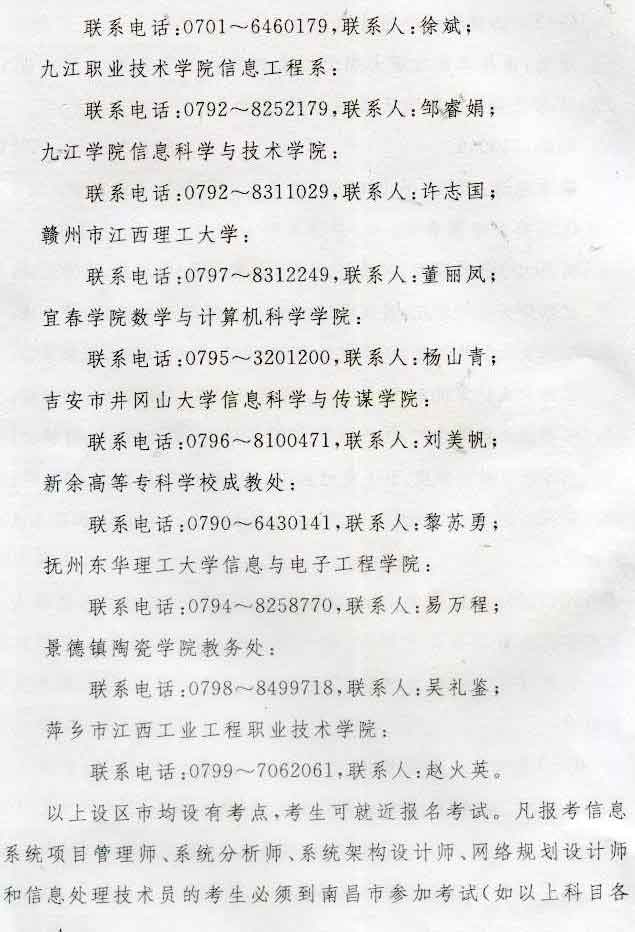 联系电话：0701～6460179，联系人：徐斌；

九江职业技术学院信息工程系：

联系电话：0792～8252179，联系人：邹睿娟；

九江学院信息科学与技术学院：

联系电话：0792～8311029，联系人：许志国；

赣州市江西理工大学：

联系电话：0797～8312249，联系人：董丽凤；

宜春学院数学与计算机科学学院：

联系电话：0795～3201200，联系人：杨山青；

吉安市井冈山大学信息科学与传谋学院：

联系电话：0796～8100471，联系人：刘美帆；

新余高等专科学校成教处：

联系电话：0790～6430141，联系人：黎苏勇；

抚州东华理工大学信息与电子工程学院：

联系电话：0794～8258770，联系人：易万程；

景德镇陶瓷学院教务处：

联系电话：0798～8499718，联系人：吴礼鉴；

萍乡市江西工业工程职业技术学院：

联系电话：0799～7062061，联系人：赵火英。

以上设区市均设有考点，考生可就近报名考试。凡报考信息系统项目管理师、系统分析师、系统架构设计师、网络规划设计师和信息处理技术员的考生必须到南昌市参加考试（如以上科目各